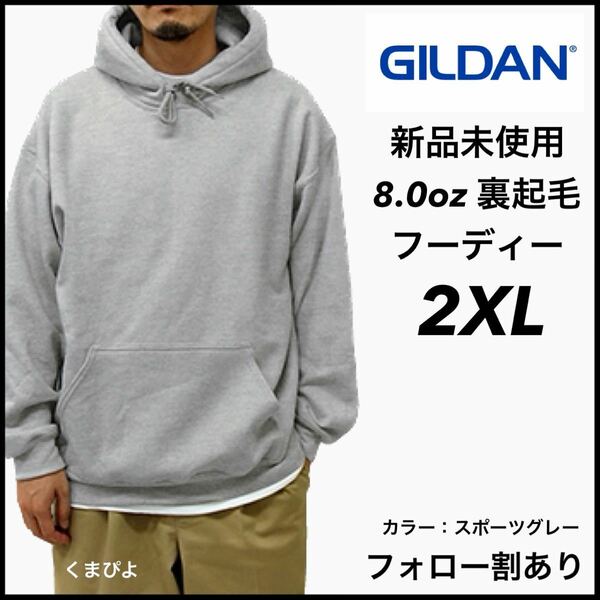 GILDAN®

新品未使用
8.0oz 裏起毛
フーディー
2XL

カラー：スポーツグレー
フォロー割あり

くまぴよ